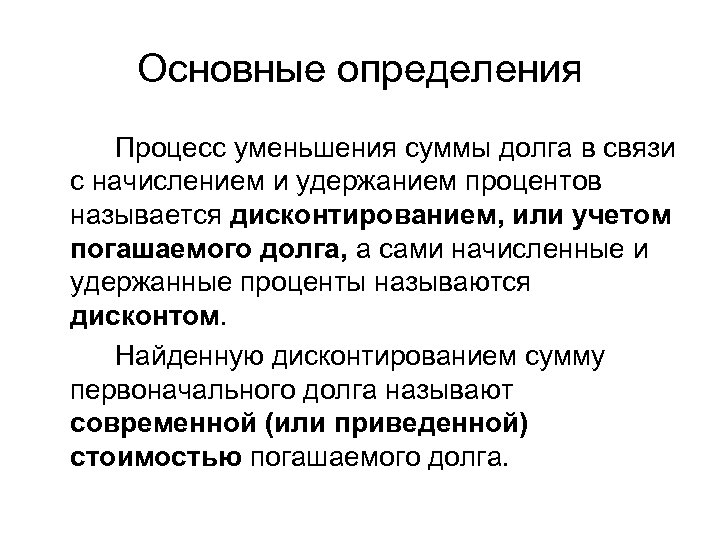 Основные определения

Процесс уменьшения суммы долга в связи с начислением и удержанием процентов называется дисконтированием, или учетом погашаемого долга, а сами начисленные и удержанные проценты называются дисконтом.

Найденную дисконтированием сумму первоначального долга называют современной (или приведенной) стоимостью погашаемого долга.